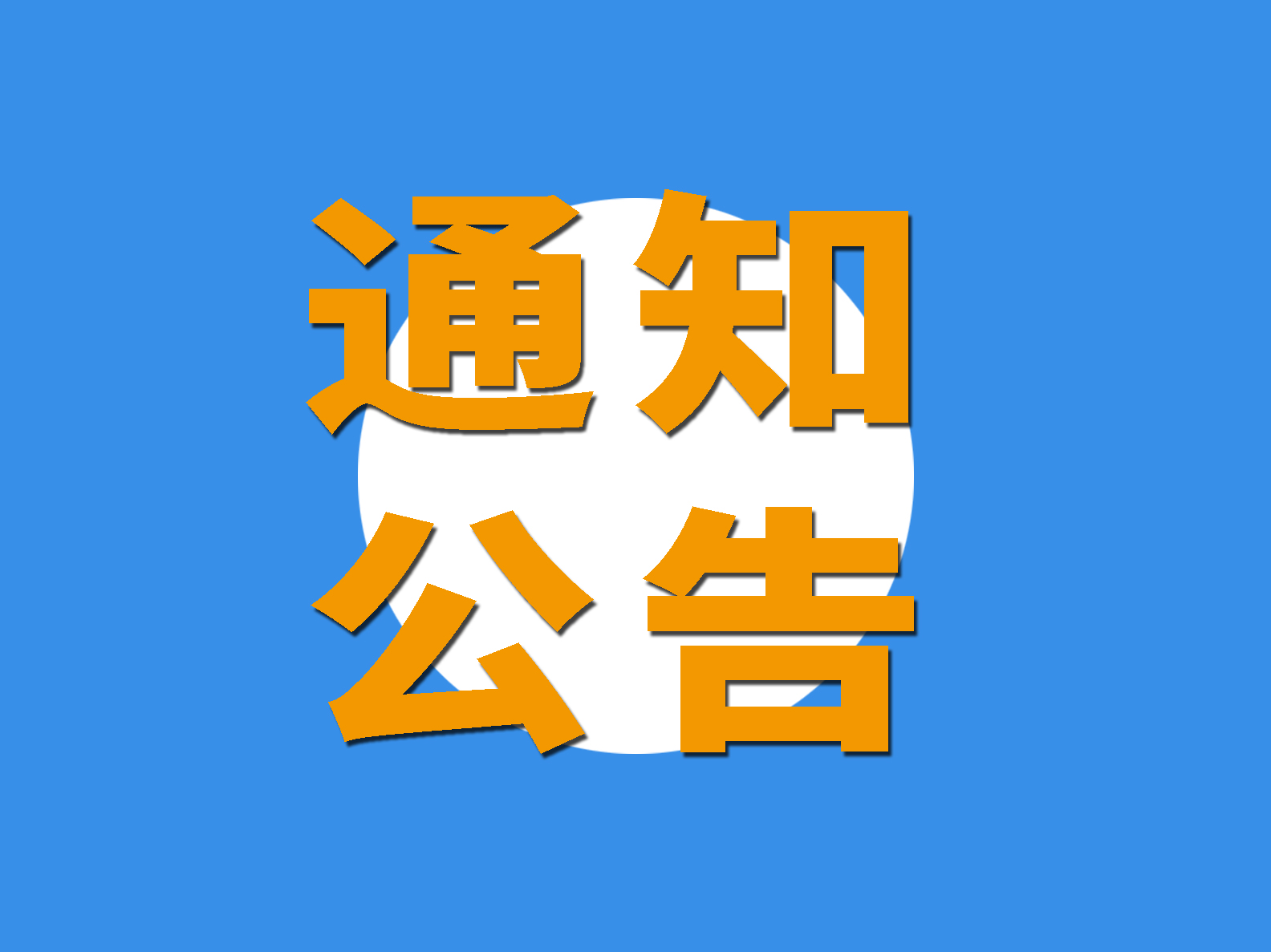 通知
公告